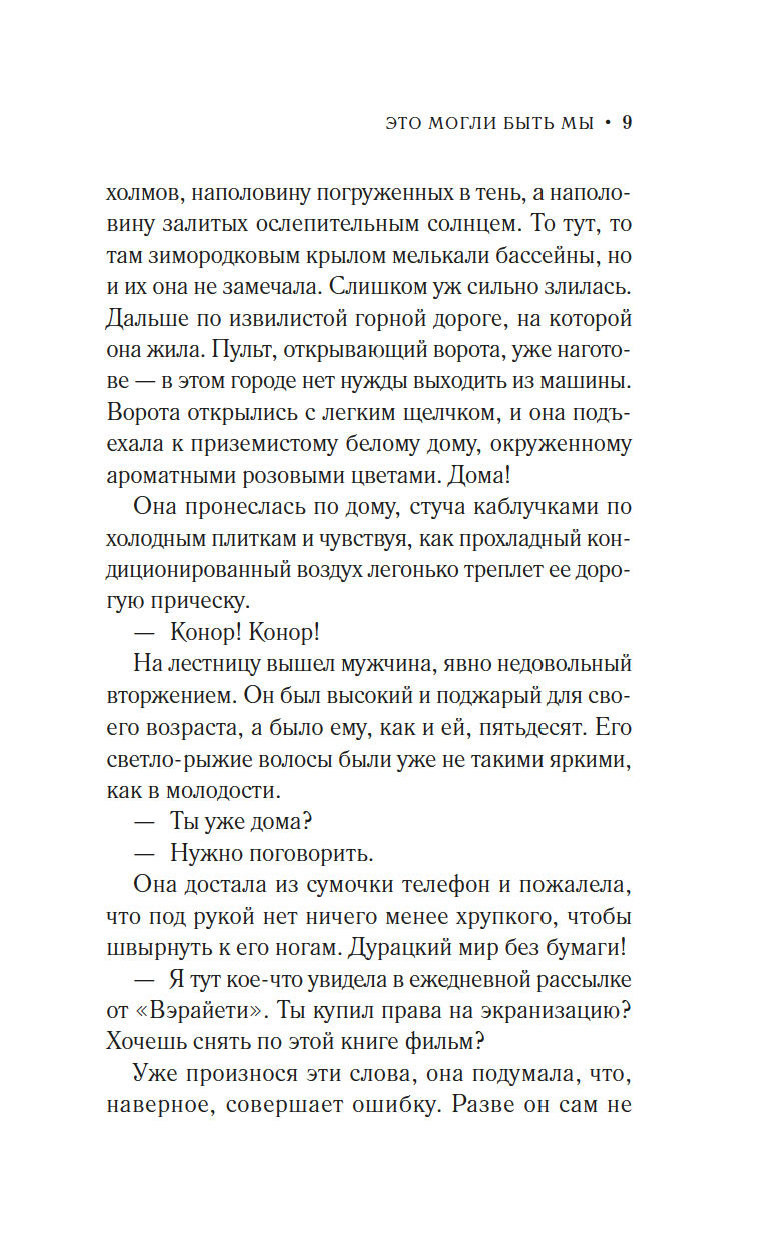 ЭТО МОГЛИ БЫТЬ МЫ • 9

холмов, наполовину погруженных в тень, а наполовину залитых ослепительным солнцем. То тут, то там зимородковым крылом мелькали бассейны, но и их она не замечала. Слишком уж сильно злилась. Дальше по извилистой горной дороге, на которой она жила. Пульт, открывающий ворота, уже наготове — в этом городе нет нужды выходить из машины. Ворота открылись с легким щелчком, и она подъехала к приземистому белому дому, окруженному ароматными розовыми цветами. Дома!

Она пронеслась по дому, стуча каблучками по холодным плиткам и чувствуя, как прохладный кондиционированный воздух легонько треплет ее дорогую прическу.

— Конор! Конор!

На лестницу вышел мужчина, явно недовольный вторжением. Он был высокий и поджарый для своего возраста, а было ему, как и ей, пятьдесят. Его светло-рыжие волосы были уже не такими яркими, как в молодости.

— Ты уже дома?

— Нужно поговорить.

Она достала из сумочки телефон и пожалела, что под рукой нет ничего менее хрупкого, чтобы швырнуть к его ногам. Дурацкий мир без бумаги!

— Я тут кое-что увидела в ежедневной рассылке от «Вэрайети». Ты купил права на экранизацию? Хочешь снять по этой книге фильм?

Уже произнося эти слова, она подумала, что, наверное, совершает ошибку. Разве он сам не